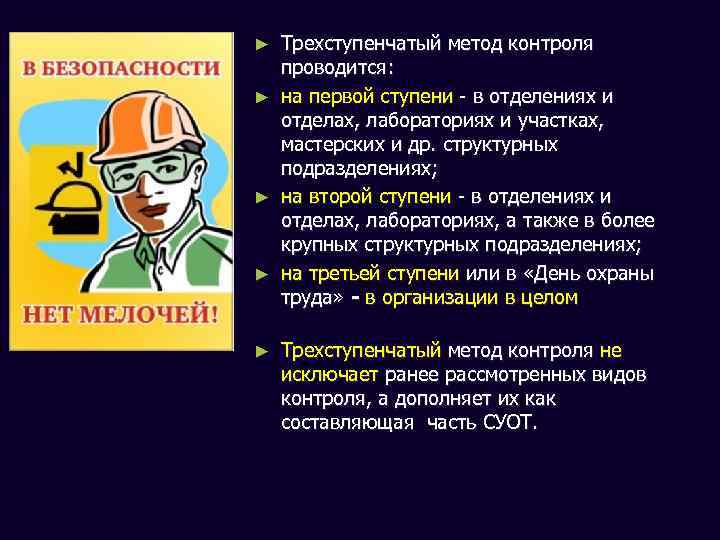 В БЕЗОПАСНОСТИ

НЕТ МЕЛОЧЕЙ!

► Трехступенчатый метод контроля проводится:

► на первой ступени - в отделениях и отделах, лабораториях и участках, мастерских и др. структурных подразделениях;

► на второй ступени - в отделениях и отделах, лабораториях, а также в более крупных структурных подразделениях;

► на третьей ступени или в «День охраны труда» - в организации в целом

► Трехступенчатый метод контроля не исключает ранее рассмотренных видов контроля, а дополняет их как составляющая часть СУОТ.